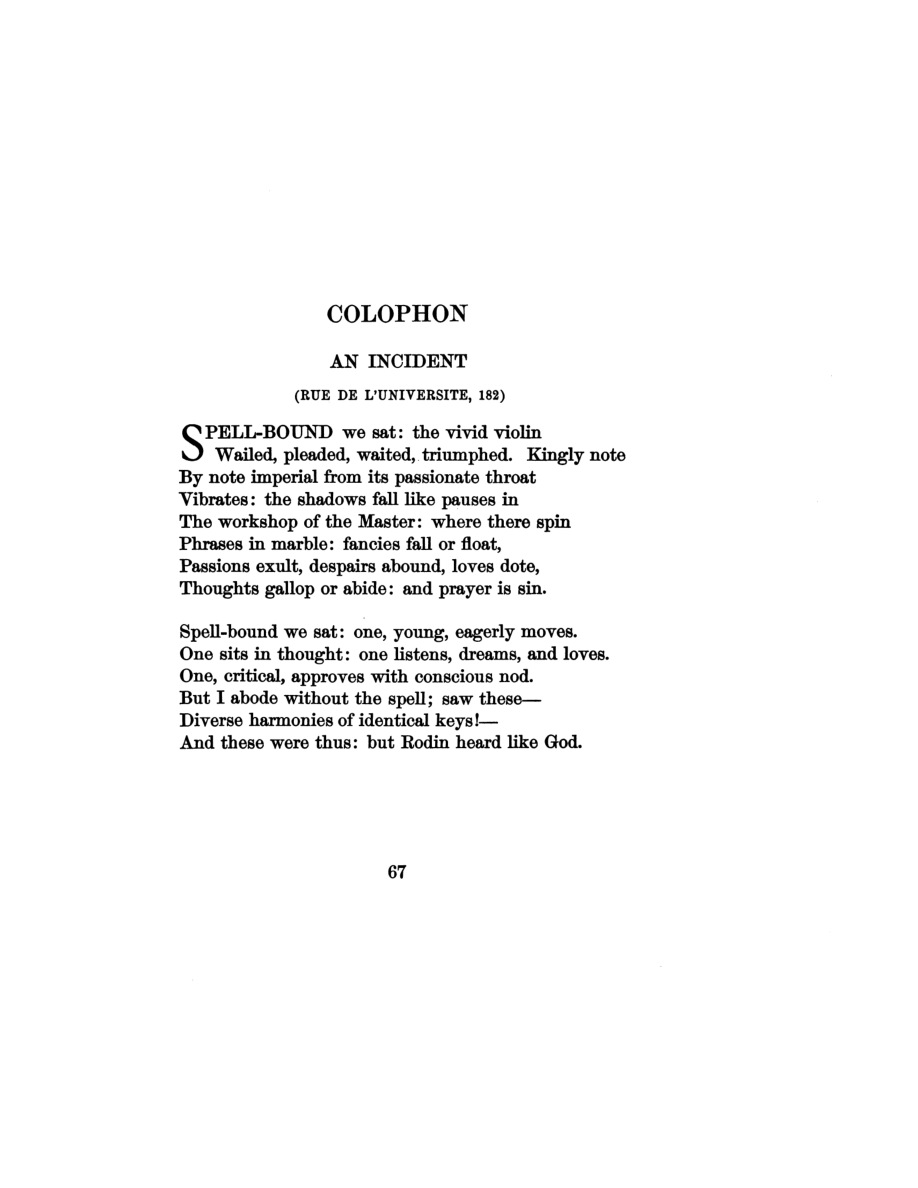 COLOPHON

AN INCIDENT

(RUE DE L'UNIVERSITE, 182)

SPELL-BOUND we sat: the vivid violin
Wailed, pleaded, waited, triumphed. Kingly note
By note imperial from its passionate throat
Vibrates: the shadows fall like pauses in
The workshop of the Master: where there spin
Phrases in marble: fancies fall or float,
Passions exult, despairs abound, loves dote,
Thoughts gallop or abide: and prayer is sin.

Spell-bound we sat: one, young, eagerly moves.
One sits in thought: one listens, dreams, and loves.
One, critical, approves with conscious nod.
But I abode without the spell; saw these—
Diverse harmonies of identical keys!—
And these were thus: but Rodin heard like God.

67